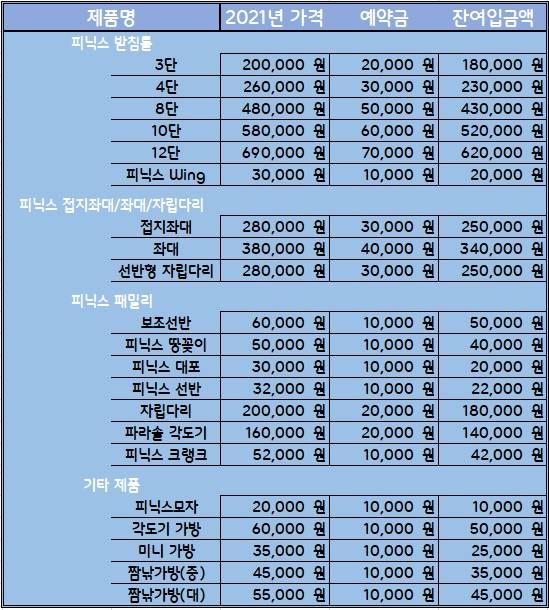 | 제품명 | 2021년 가격 | 예약금 | 잔여입금액 |
|---|---|---|---|
| 피닉스 받침틀 | | | |
| 3단 | 200,000 원 | 20,000 원 | 180,000 원 |
| 4단 | 260,000 원 | 30,000 원 | 230,000 원 |
| 8단 | 480,000 원 | 50,000 원 | 430,000 원 |
| 10단 | 580,000 원 | 60,000 원 | 520,000 원 |
| 12단 | 690,000 원 | 70,000 원 | 620,000 원 |
| 피닉스 Wing | 30,000 원 | 10,000 원 | 20,000 원 |
| 피닉스 접지좌대/좌대/자립다리 | | | |
| 접지좌대 | 280,000 원 | 30,000 원 | 250,000 원 |
| 좌대 | 380,000 원 | 40,000 원 | 340,000 원 |
| 선반형 자립다리 | 280,000 원 | 30,000 원 | 250,000 원 |
| 피닉스 패밀리 | | | |
| 보조선반 | 60,000 원 | 10,000 원 | 50,000 원 |
| 피닉스 땅꽂이 | 50,000 원 | 10,000 원 | 40,000 원 |
| 피닉스 대포 | 30,000 원 | 10,000 원 | 20,000 원 |
| 피닉스 선반 | 32,000 원 | 10,000 원 | 22,000 원 |
| 자립다리 | 200,000 원 | 20,000 원 | 180,000 원 |
| 파라솔 각도기 | 160,000 원 | 20,000 원 | 140,000 원 |
| 피닉스 크랭크 | 52,000 원 | 10,000 원 | 42,000 원 |
| 기타 제품 | | | |
| 피닉스모자 | 20,000 원 | 10,000 원 | 10,000 원 |
| 각도기 가방 | 60,000 원 | 10,000 원 | 50,000 원 |
| 미니 가방 | 35,000 원 | 10,000 원 | 25,000 원 |
| 짬낚가방(중) | 45,000 원 | 10,000 원 | 35,000 원 |
| 짬낚가방(대) | 55,000 원 | 10,000 원 | 45,000 원 |